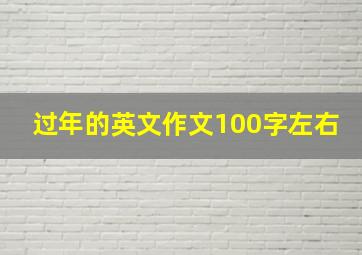 过年的英文作文100字左右